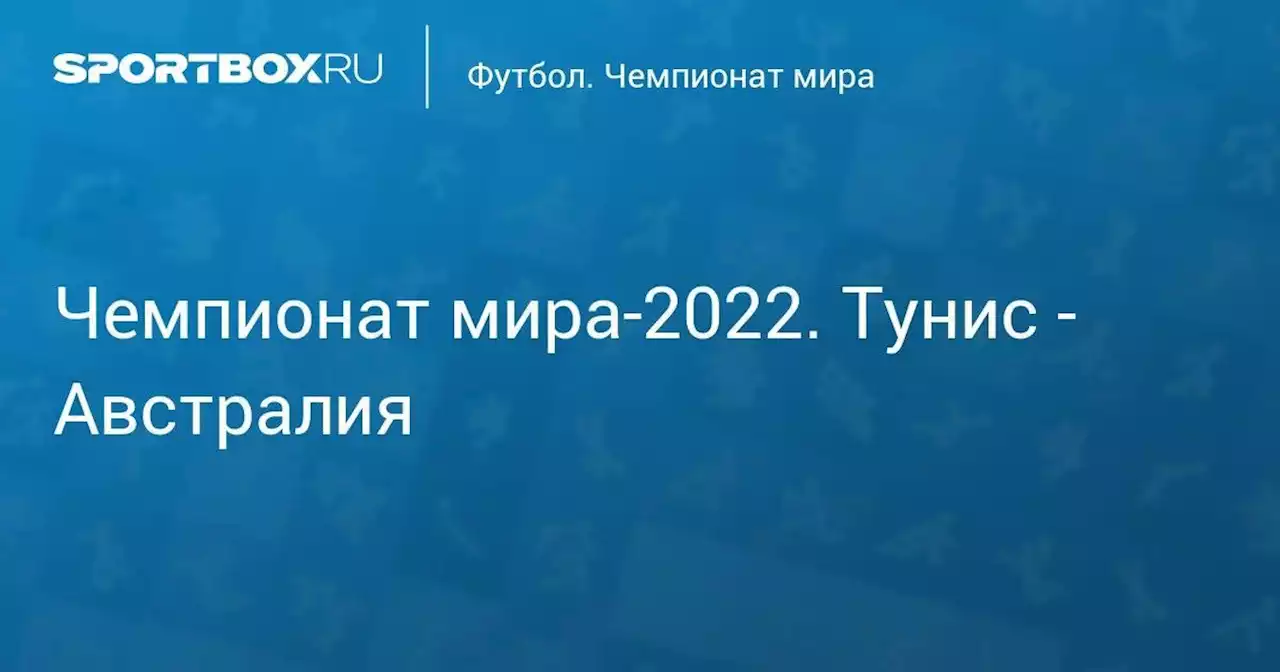 SPORTBOX.RU

Футбол. Чемпионат мира

Чемпионат мира-2022. Тунис - Австралия